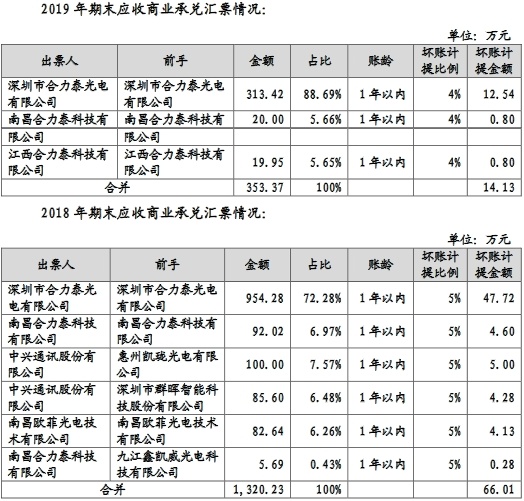 2019年期末应收商业承兑汇票情况:

单位:万元

| 出票人 | 前手 | 金额 | 占比 | 账龄 | 坏账计提比例 | 坏账计提金额 |
|---|---|---|---|---|---|---|
| 深圳市合力泰光电有限公司 | 深圳市合力泰光电有限公司 | 313.42 | 88.69% | 1年以内 | 4% | 12.54 |
| 南昌合力泰科技有 | 南昌合力泰科技有 | 20.00 | 5.66% | 1年以内 | 4% | 0.80 |
| 限公司 | 限公司 | | | | | |
| 江西合力泰科技有限公司 | 江西合力泰科技有限公司 | 19.95 | 5.65% | 1年以内 | 4% | 0.80 |
| 合并 | | 353.37 | 100% | | | 14.13 |

2018年期末应收商业承兑汇票情况:

单位:万元

| 出票人 | 前手 | 金额 | 占比 | 账龄 | 坏账计提比例 | 坏账计提金额 |
|---|---|---|---|---|---|---|
| 深圳市合力泰光电有限公司 | 深圳市合力泰光电有限公司 | 954.28 | 72.28% | 1年以内 | 5% | 47.72 |
| 南昌合力泰科技有限公司 | 南昌合力泰科技有限公司 | 92.02 | 6.97% | 1年以内 | 5% | 4.60 |
| 中兴通讯股份有限公司 | 惠州凯珑光电有限公司 | 100.00 | 7.57% | 1年以内 | 5% | 5.00 |
| 中兴通讯股份有限公司 | 深圳市群晖智能科技股份有限公司 | 85.60 | 6.48% | 1年以内 | 5% | 4.28 |
| 南昌欧菲光电技术有限公司 | 南昌欧菲光电技术有限公司 | 82.64 | 6.26% | 1年以内 | 5% | 4.13 |
| 南昌合力泰科技有限公司 | 九江鑫凯威光电科技有限公司 | 5.69 | 0.43% | 1年以内 | 5% | 0.28 |
| 合并 | | 1,320.23 | 100% | | | 66.01 |